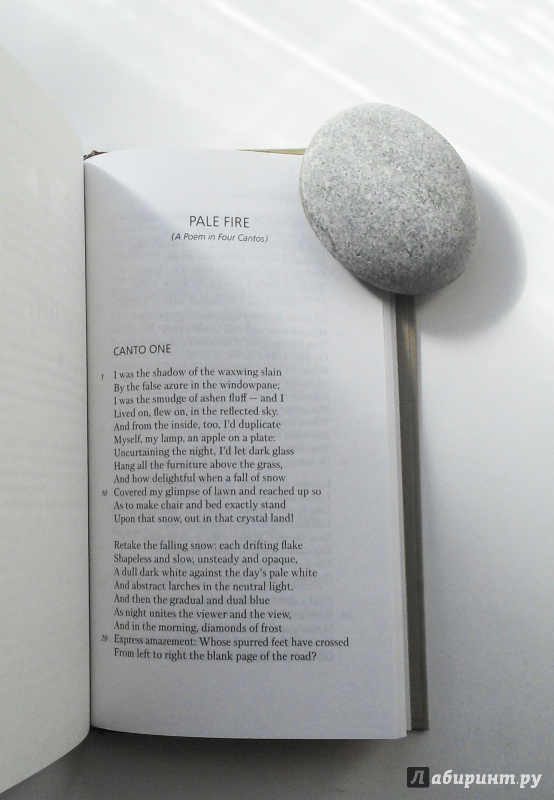 PALE FIRE
(A Poem in Four Cantos)

CANTO ONE

1 I was the shadow of the waxwing slain
By the false azure in the windowpane;
I was the smudge of ashen fluff — and I
Lived on, flew on, in the reflected sky.
And from the inside, too, I'd duplicate
Myself, my lamp, an apple on a plate:
Uncurtaining the night, I'd let dark glass
Hang all the furniture above the grass,
And how delightful when a fall of snow
10 Covered my glimpse of lawn and reached up so
As to make chair and bed exactly stand
Upon that snow, out in that crystal land!

Retake the falling snow: each drifting flake
Shapeless and slow, unsteady and opaque,
A dull dark white against the day's pale white
And abstract larches in the neutral light.
And then the gradual and dual blue
As night unites the viewer and the view,
And in the morning, diamonds of frost
20 Express amazement: Whose spurred feet have crossed
From left to right the blank page of the road?

Лабиринт.ру